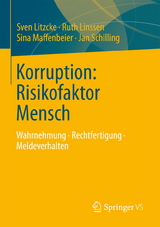 Sven Litzcke · Ruth Linssen
Sina Maffenbeier · Jan Schilling

Korruption: Risikofaktor Mensch

Wahrnehmung · Rechtfertigung · Meldeverhalten

Springer VS